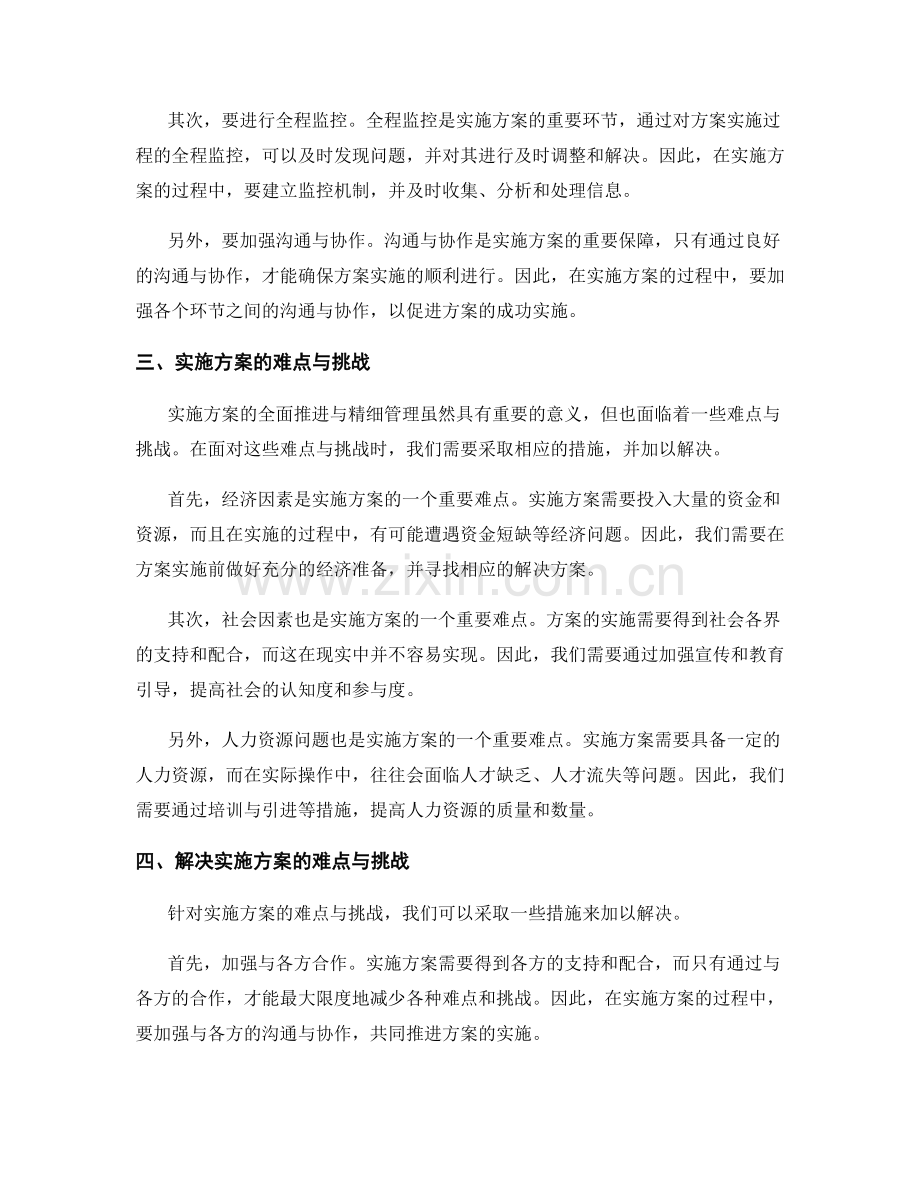 其次，要进行全程监控。全程监控是实施方案的重要环节，通过对方案实施过程的全程监控，可以及时发现问题，并对其进行及时调整和解决。因此，在实施方案的过程中，要建立监控机制，并及时收集、分析和处理信息。

另外，要加强沟通与协作。沟通与协作是实施方案的重要保障，只有通过良好的沟通与协作，才能确保方案实施的顺利进行。因此，在实施方案的过程中，要加强各个环节之间的沟通与协作，以促进方案的成功实施。

三、实施方案的难点与挑战

实施方案的全面推进与精细管理虽然具有重要的意义，但也面临着一些难点与挑战。在面对这些难点与挑战时，我们需要采取相应的措施，并加以解决。

首先，经济因素是实施方案的一个重要难点。实施方案需要投入大量的资金和资源，而且在实施的过程中，有可能遭遇资金短缺等经济问题。因此，我们需要在方案实施前做好充分的经济准备，并寻找相应的解决方案。

其次，社会因素也是实施方案的一个重要难点。方案的实施需要得到社会各界的支持和配合，而这在现实中并不容易实现。因此，我们需要通过加强宣传和教育引导，提高社会的认知度和参与度。

另外，人力资源问题也是实施方案的一个重要难点。实施方案需要具备一定的人力资源，而在实际操作中，往往会面临人才缺乏、人才流失等问题。因此，我们需要通过培训与引进等措施，提高人力资源的质量和数量。

四、解决实施方案的难点与挑战

针对实施方案的难点与挑战，我们可以采取一些措施来加以解决。

首先，加强与各方合作。实施方案需要得到各方的支持和配合，而只有通过与各方的合作，才能最大限度地减少各种难点和挑战。因此，在实施方案的过程中，要加强与各方的沟通与协作，共同推进方案的实施。

www.zixin.com.cn